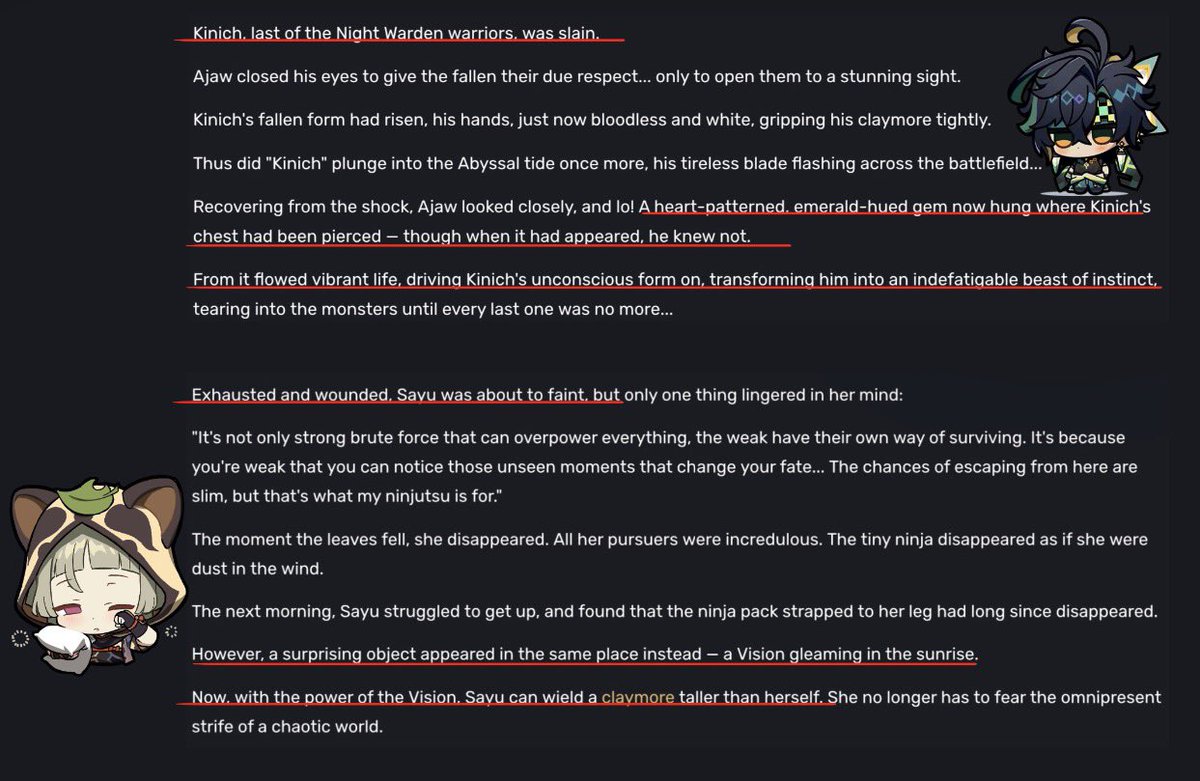 Kinich, last of the Night Warden warriors, was slain.

Ajaw closed his eyes to give the fallen their due respect... only to open them to a stunning sight.

Kinich's fallen form had risen, his hands, just now bloodless and white, gripping his claymore tightly.

Thus did "Kinich" plunge into the Abyssal tide once more, his tireless blade flashing across the battlefield...

Recovering from the shock, Ajaw looked closely, and lo! A heart-patterned, emerald-hued gem now hung where Kinich's chest had been pierced — though when it had appeared, he knew not.

From it flowed vibrant life, driving Kinich's unconscious form on, transforming him into an indefatigable beast of instinct, tearing into the monsters until every last one was no more...

Exhausted and wounded, Sayu was about to faint, but only one thing lingered in her mind:

"It's not only strong brute force that can overpower everything, the weak have their own way of surviving. It's because you're weak that you can notice those unseen moments that change your fate... The chances of escaping from here are slim, but that's what my ninjutsu is for."

The moment the leaves fell, she disappeared. All her pursuers were incredulous. The tiny ninja disappeared as if she were dust in the wind.

The next morning, Sayu struggled to get up, and found that the ninja pack strapped to her leg had long since disappeared.

However, a surprising object appeared in the same place instead — a Vision gleaming in the sunrise.

Now, with the power of the Vision, Sayu can wield a claymore taller than herself. She no longer has to fear the omnipresent strife of a chaotic world.